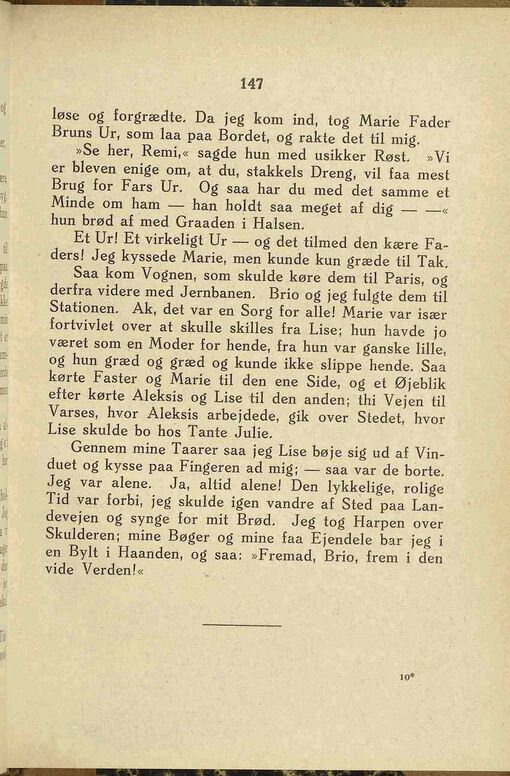 147

løse og forgrædte. Da jeg kom ind, tog Marie Fader Bruns Ur, som laa paa Bordet, og rakte det til mig.

»Se her, Remi,« sagde hun med usikker Røst. »Vi er bleven enige om, at du, stakkels Dreng, vil faa mest Brug for Fars Ur. Og saa har du med det samme et Minde om ham — han holdt saa meget af dig — —« hun brød af med Graaden i Halsen.

Et Ur! Et virkeligt Ur — og det tilmed den kære Faders! Jeg kyssede Marie, men kunde kun græde til Tak.

Saa kom Vognen, som skulde køre dem til Paris, og derfra videre med Jernbanen. Brio og jeg fulgte dem til Stationen. Ak, det var en Sorg for alle! Marie var især fortvivlet over at skulle skilles fra Lise; hun havde jo været som en Moder for hende, fra hun var ganske lille, og hun græd og græd og kunde ikke slippe hende. Saa kørte Faster og Marie til den ene Side, og et Øjeblik efter kørte Aleksis og Lise til den anden; thi Vejen til Varses, hvor Aleksis arbejdede, gik over Stedet, hvor Lise skulde bo hos Tante Julie.

Gennem mine Taarer saa jeg Lise bøje sig ud af Vinduet og kysse paa Fingeren ad mig; — saa var de borte. Jeg var alene. Ja, altid alene! Den lykkelige, rolige Tid var forbi, jeg skulde igen vandre af Sted paa Landevejen og synge for mit Brød. Jeg tog Harpen over Skulderen; mine Bøger og mine faa Ejendele bar jeg i en Bylt i Haanden, og saa: »Fremad, Brio, frem i den vide Verden!«

10*